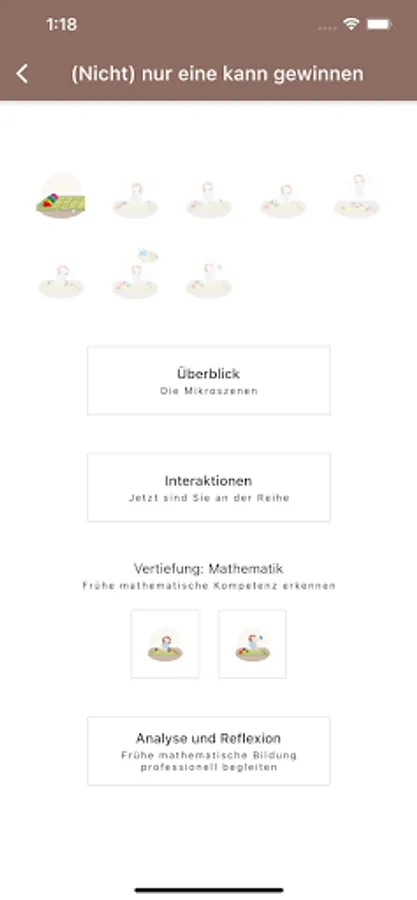 1:18

(Nicht) nur eine kann gewinnen

Überblick
Die Mikroszenen

Interaktionen
Jetzt sind Sie an der Reihe

Vertiefung: Mathematik
Frühe mathematische Kompetenz erkennen

Analyse und Reflexion
Frühe mathematische Bildung professionell begleiten